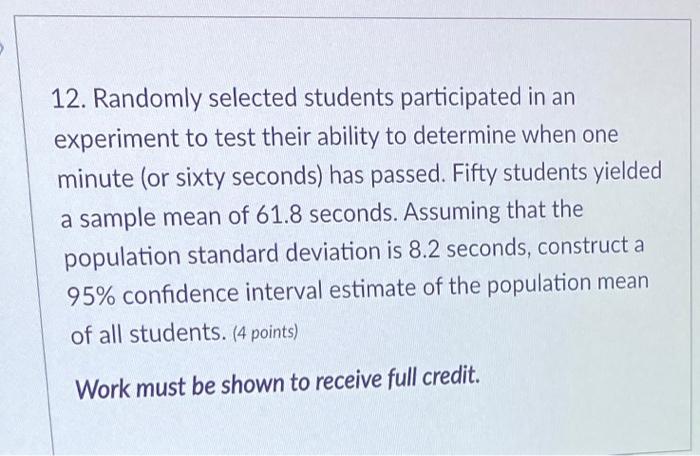 12. Randomly selected students participated in an experiment to test their ability to determine when one minute (or sixty seconds) has passed. Fifty students yielded a sample mean of 61.8 seconds. Assuming that the population standard deviation is 8.2 seconds, construct a 95% confidence interval estimate of the population mean of all students. (4 points)

Work must be shown to receive full credit.